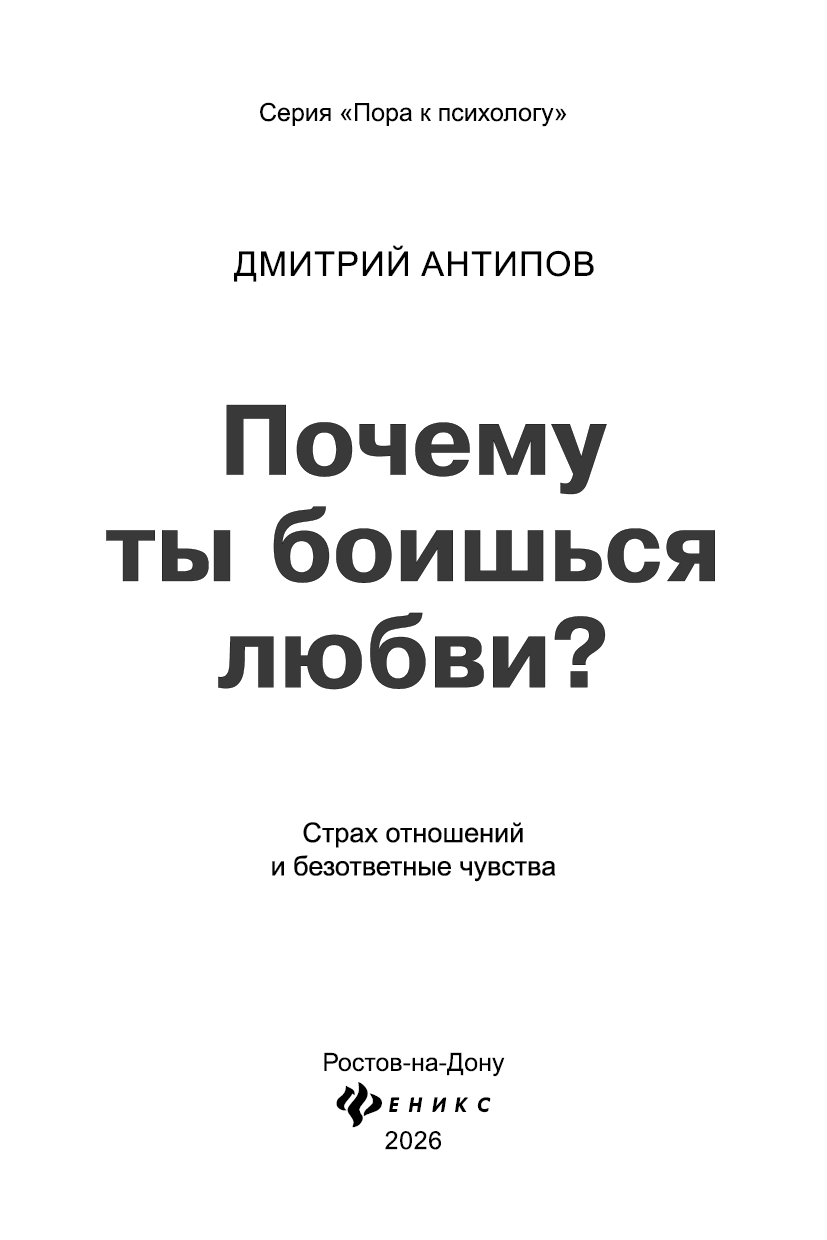 Серия «Пора к психологу»

ДМИТРИЙ АНТИПОВ

Почему
ты боишься
любви?

Страх отношений
и безответные чувства

Ростов-на-Дону
ФЕНИКС
2026